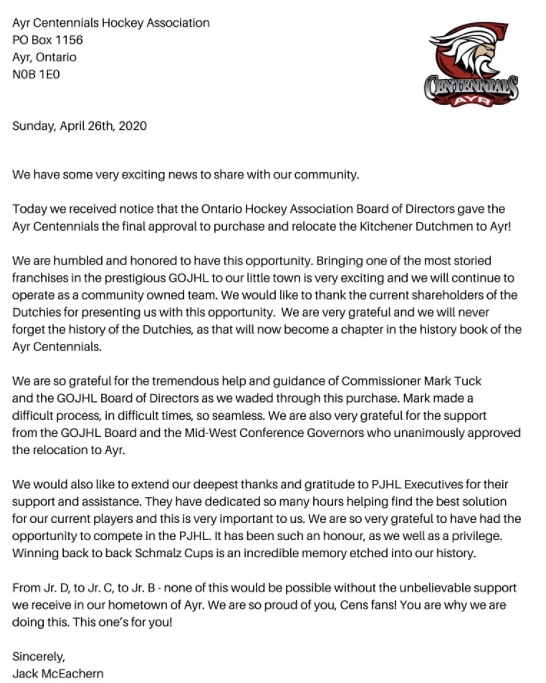 Ayr Centennials Hockey Association
PO Box 1156
Ayr, Ontario
N0B 1E0

CENTENNIALS
AYR

Sunday, April 26th, 2020

We have some very exciting news to share with our community.

Today we received notice that the Ontario Hockey Association Board of Directors gave the Ayr Centennials the final approval to purchase and relocate the Kitchener Dutchmen to Ayr!

We are humbled and honored to have this opportunity. Bringing one of the most storied franchises in the prestigious GOJHL to our little town is very exciting and we will continue to operate as a community owned team. We would like to thank the current shareholders of the Dutchies for presenting us with this opportunity. We are very grateful and we will never forget the history of the Dutchies, as that will now become a chapter in the history book of the Ayr Centennials.

We are so grateful for the tremendous help and guidance of Commissioner Mark Tuck and the GOJHL Board of Directors as we waded through this purchase. Mark made a difficult process, in difficult times, so seamless. We are also very grateful for the support from the GOJHL Board and the Mid-West Conference Governors who unanimously approved the relocation to Ayr.

We would also like to extend our deepest thanks and gratitude to PJHL Executives for their support and assistance. They have dedicated so many hours helping find the best solution for our current players and this is very important to us. We are so very grateful to have had the opportunity to compete in the PJHL. It has been such an honour, as we well as a privilege. Winning back to back Schmalz Cups is an incredible memory etched into our history.

From Jr. D, to Jr. C, to Jr. B - none of this would be possible without the unbelievable support we receive in our hometown of Ayr. We are so proud of you, Cens fans! You are why we are doing this. This one's for you!

Sincerely,
Jack McEachern